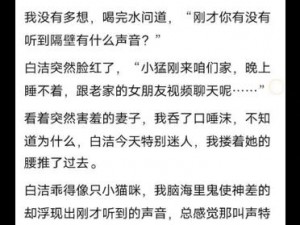 我没有多想，喝完水问道，“刚才你有没有听到隔壁有什么声音？”

白洁突然脸红了，“小猛刚来咱们家，晚上睡不着，跟老家的女朋友视频聊天呢……”

看着突然害羞的妻子，我吞了口唾沫，不知道为什么，白洁今天特别迷人，我搂着她的腰推了过去。

白洁乖得像只小猫咪，我脑海里鬼使神差的却浮现出刚才听到的声音，总感觉那叫声特